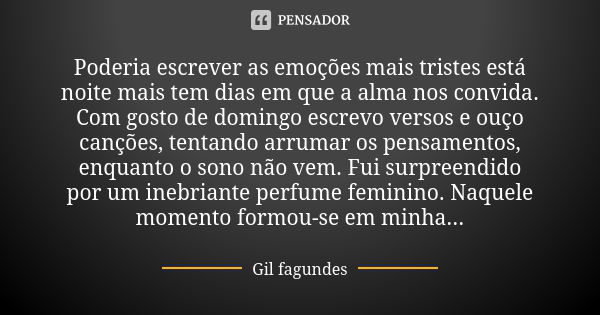 PENSADOR

Poderia escrever as emoções mais tristes está noite mais tem dias em que a alma nos convida. Com gosto de domingo escrevo versos e ouço canções, tentando arrumar os pensamentos, enquanto o sono não vem. Fui surpreendido por um inebriante perfume feminino. Naquele momento formou-se em minha...

Gil fagundes